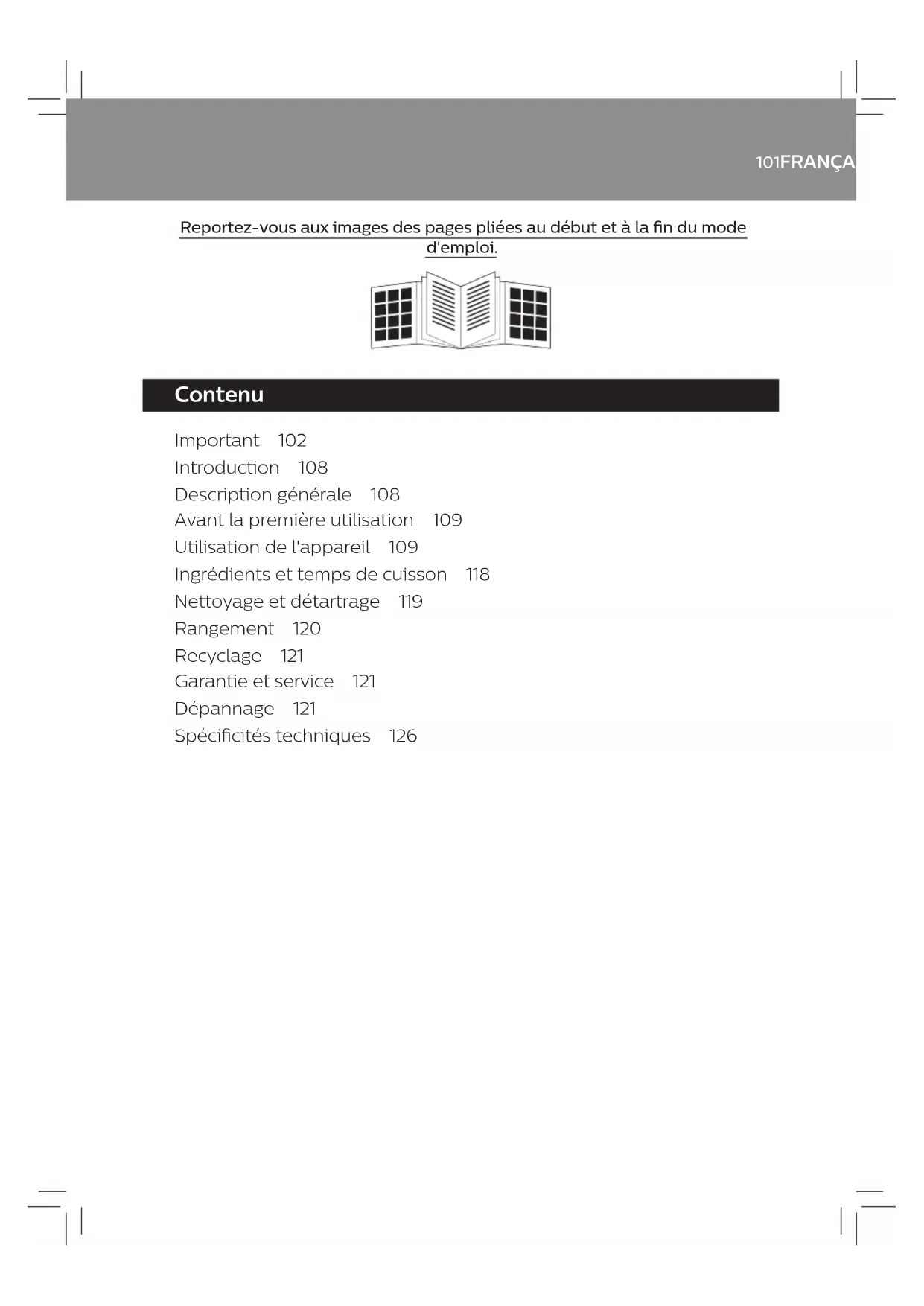 101FRANÇA

Reportez-vous aux images des pages pliées au début et à la fin du mode d'emploi.

Contenu

Important 102
Introduction 108
Description générale 108
Avant la première utilisation 109
Utilisation de l'appareil 109
Ingrédients et temps de cuisson 118
Nettoyage et détartrage 119
Rangement 120
Recyclage 121
Garantie et service 121
Dépannage 121
Spécificités techniques 126